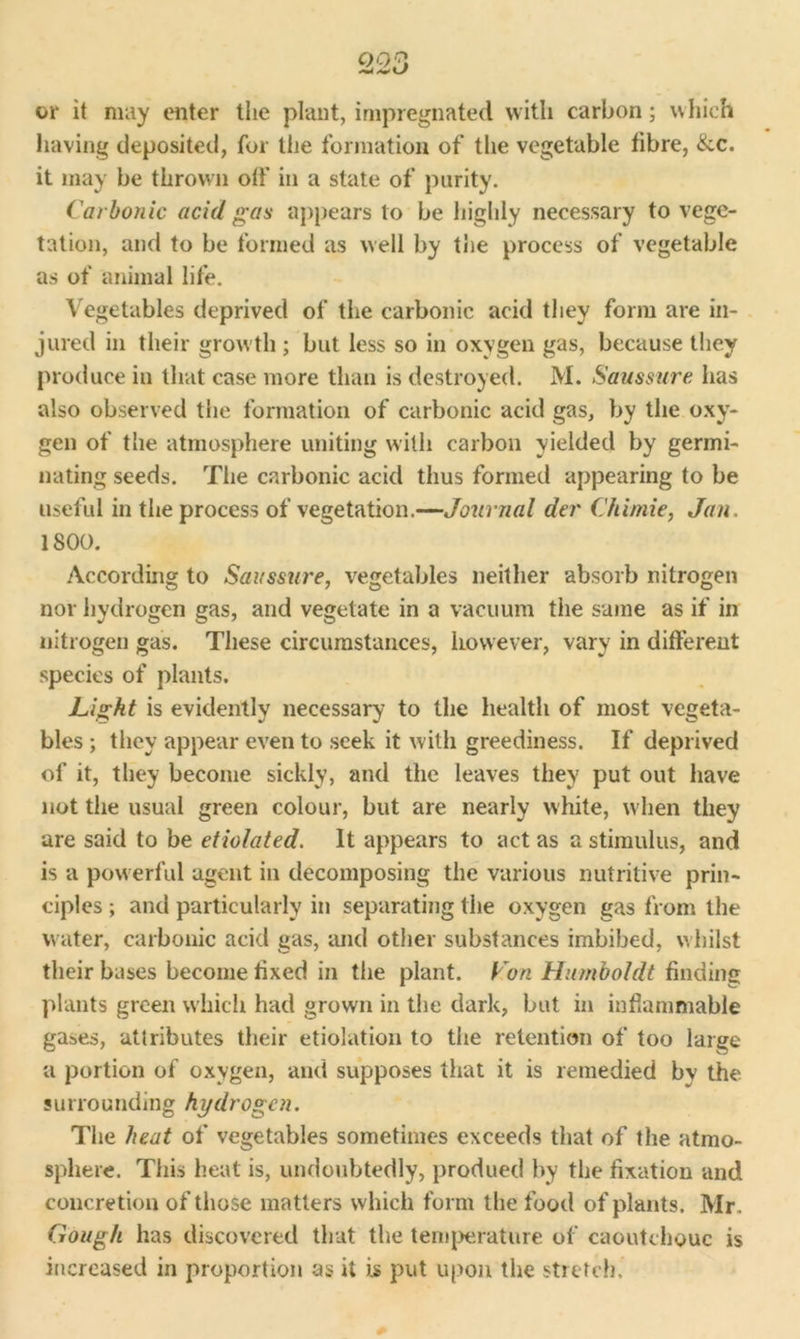 223

or it may enter the plant, impregnated with carbon; which having deposited, for the formation of the vegetable fibre, &c. it may be thrown off in a state of purity.

Carbonic acid gas appears to be highly necessary to vegetation, and to be formed as well by the process of vegetable as of animal life.

Vegetables deprived of the carbonic acid they form are injured in their growth; but less so in oxygen gas, because they produce in that case more than is destroyed. M. Saussure has also observed the formation of carbonic acid gas, by the oxygen of the atmosphere uniting with carbon yielded by germinating seeds. The carbonic acid thus formed appearing to be useful in the process of vegetation.—Journal der Chimie, Jan. 1800.

According to Saussure, vegetables neither absorb nitrogen nor hydrogen gas, and vegetate in a vacuum the same as if in nitrogen gas. These circumstances, however, vary in different species of plants.

Light is evidently necessary to the health of most vegetables; they appear even to seek it with greediness. If deprived of it, they become sickly, and the leaves they put out have not the usual green colour, but are nearly white, when they are said to be etiolated. It appears to act as a stimulus, and is a powerful agent in decomposing the various nutritive principles; and particularly in separating the oxygen gas from the water, carbonic acid gas, and other substances imbibed, whilst their bases become fixed in the plant. Von Humboldt finding plants green which had grown in the dark, but in inflammable gases, attributes their etiolation to the retention of too large a portion of oxygen, and supposes that it is remedied by the surrounding hydrogen.

The heat of vegetables sometimes exceeds that of the atmosphere. This heat is, undoubtedly, produed by the fixation and concretion of those matters which form the food of plants. Mr. Gough has discovered that the temperature of caoutchouc is increased in proportion as it is put upon the stretch.